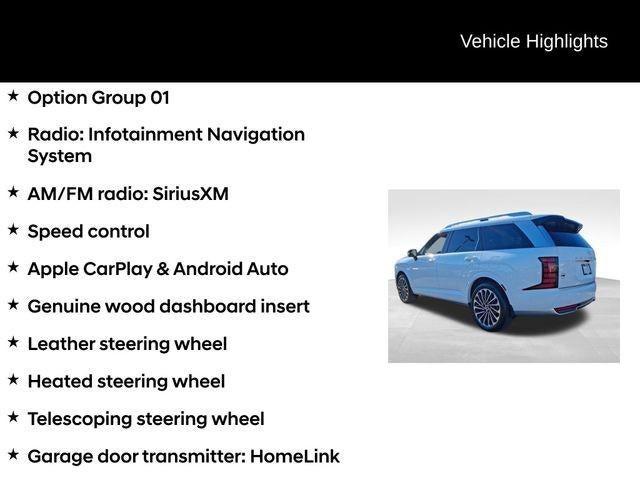 Vehicle Highlights

★ Option Group 01

★ Radio: Infotainment Navigation System

★ AM/FM radio: SiriusXM

★ Speed control

★ Apple CarPlay & Android Auto

★ Genuine wood dashboard insert

★ Leather steering wheel

★ Heated steering wheel

★ Telescoping steering wheel

★ Garage door transmitter: HomeLink